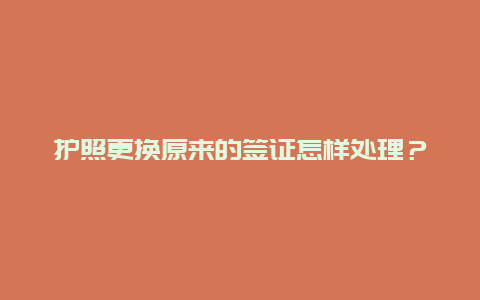 护照更换原来的签证怎样处理？